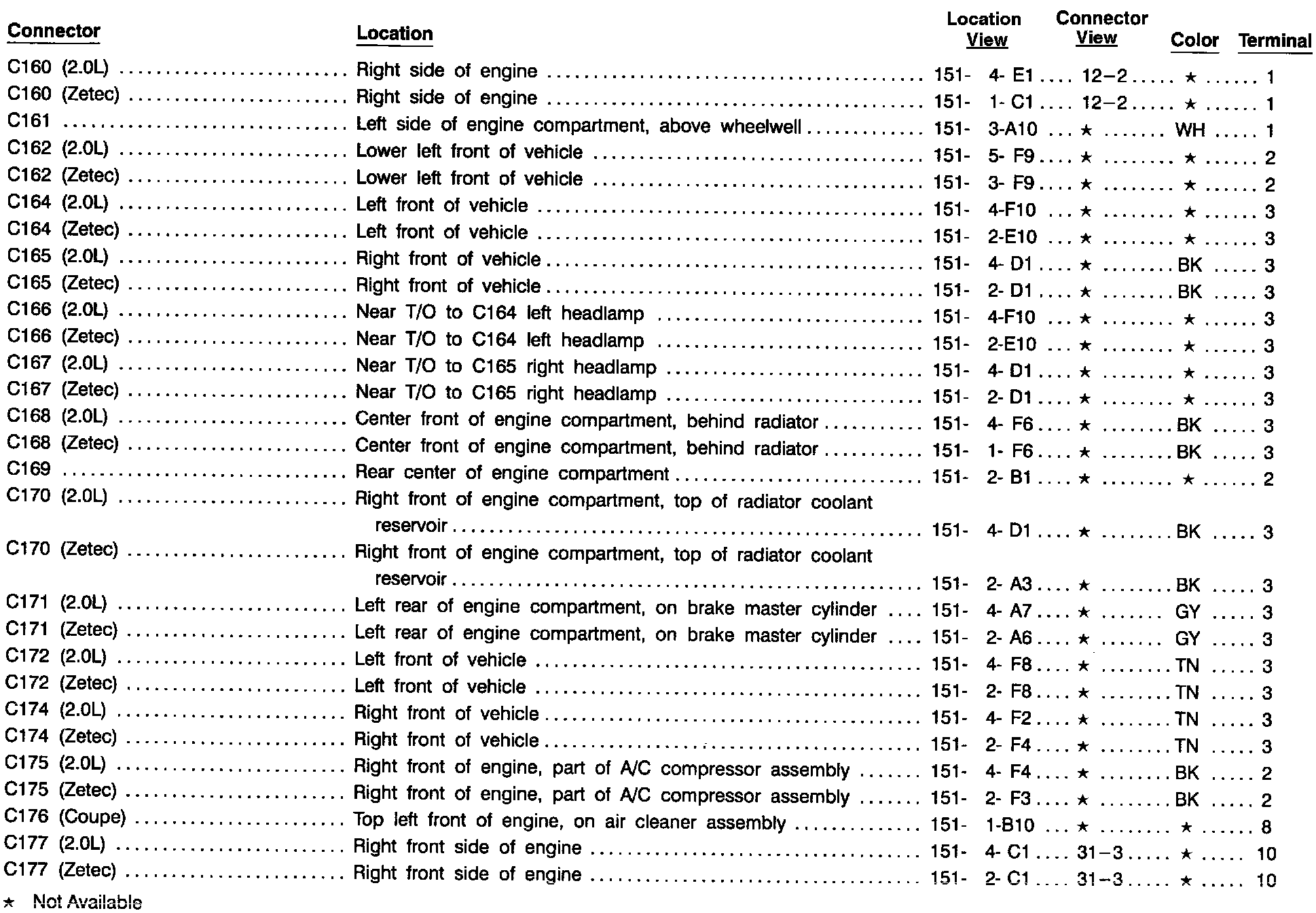 | Connector | Location | Location View | Connector View | Color | Terminal |
|---|---|---|---|---|---|
| C160 (2.0L) | Right side of engine | 151- 4- E1 | 12–2 | ★ | 1 |
| C160 (Zetec) | Right side of engine | 151- 1- C1 | 12–2 | ★ | 1 |
| C161 | Left side of engine compartment, above wheelwell | 151- 3-A10 | ★ | WH | 1 |
| C162 (2.0L) | Lower left front of vehicle | 151- 5- F9 | ★ | ★ | 2 |
| C162 (Zetec) | Lower left front of vehicle | 151- 3- F9 | ★ | ★ | 2 |
| C164 (2.0L) | Left front of vehicle | 151- 4-F10 | ★ | ★ | 3 |
| C164 (Zetec) | Left front of vehicle | 151- 2-E10 | ★ | ★ | 3 |
| C165 (2.0L) | Right front of vehicle | 151- 4- D1 | ★ | BK | 3 |
| C165 (Zetec) | Right front of vehicle | 151- 2- D1 | ★ | BK | 3 |
| C166 (2.0L) | Near T/O to C164 left headlamp | 151- 4-F10 | ★ | ★ | 3 |
| C166 (Zetec) | Near T/O to C164 left headlamp | 151- 2-E10 | ★ | ★ | 3 |
| C167 (2.0L) | Near T/O to C165 right headlamp | 151- 4- D1 | ★ | ★ | 3 |
| C167 (Zetec) | Near T/O to C165 right headlamp | 151- 2- D1 | ★ | ★ | 3 |
| C168 (2.0L) | Center front of engine compartment, behind radiator | 151- 4- F6 | ★ | BK | 3 |
| C168 (Zetec) | Center front of engine compartment, behind radiator | 151- 1- F6 | ★ | BK | 3 |
| C169 | Rear center of engine compartment | 151- 2- B1 | ★ | ★ | 2 |
| C170 (2.0L) | Right front of engine compartment, top of radiator coolant reservoir | 151- 4- D1 | ★ | BK | 3 |
| C170 (Zetec) | Right front of engine compartment, top of radiator coolant reservoir | 151- 2- A3 | ★ | BK | 3 |
| C171 (2.0L) | Left rear of engine compartment, on brake master cylinder | 151- 4- A7 | ★ | GY | 3 |
| C171 (Zetec) | Left rear of engine compartment, on brake master cylinder | 151- 2- A6 | ★ | GY | 3 |
| C172 (2.0L) | Left front of vehicle | 151- 4- F8 | ★ | TN | 3 |
| C172 (Zetec) | Left front of vehicle | 151- 2- F8 | ★ | TN | 3 |
| C174 (2.0L) | Right front of vehicle | 151- 4- F2 | ★ | TN | 3 |
| C174 (Zetec) | Right front of vehicle | 151- 2- F4 | ★ | TN | 3 |
| C175 (2.0L) | Right front of engine, part of A/C compressor assembly | 151- 4- F4 | ★ | BK | 2 |
| C175 (Zetec) | Right front of engine, part of A/C compressor assembly | 151- 2- F3 | ★ | BK | 2 |
| C176 (Coupe) | Top left front of engine, on air cleaner assembly | 151- 1-B10 | ★ | ★ | 8 |
| C177 (2.0L) | Right front side of engine | 151- 4- C1 | 31–3 | ★ | 10 |
| C177 (Zetec) | Right front side of engine | 151- 2- C1 | 31–3 | ★ | 10 |

★ Not Available